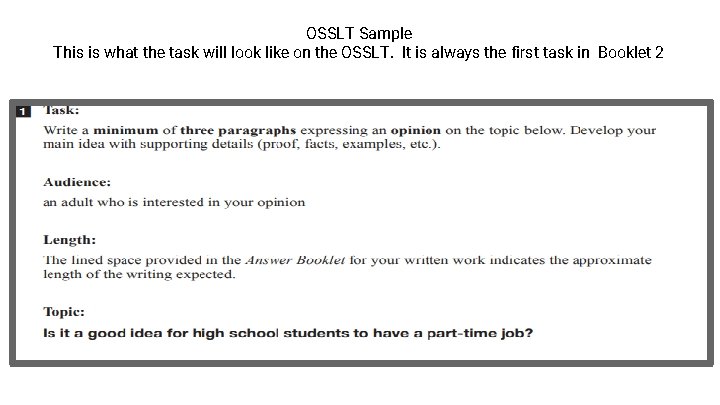 OSSLT Sample
This is what the task will look like on the OSSLT. It is always the first task in Booklet 2

1 Task:
Write a minimum of three paragraphs expressing an opinion on the topic below. Develop your main idea with supporting details (proof, facts, examples, etc.).

Audience:
an adult who is interested in your opinion

Length:
The lined space provided in the Answer Booklet for your written work indicates the approximate length of the writing expected.

Topic:
Is it a good idea for high school students to have a part-time job?